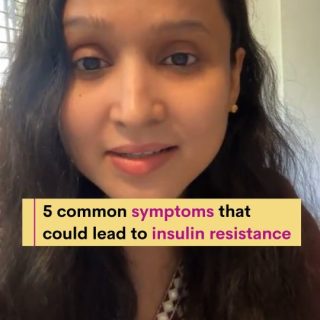 5 common symptoms that could lead to insulin resistance